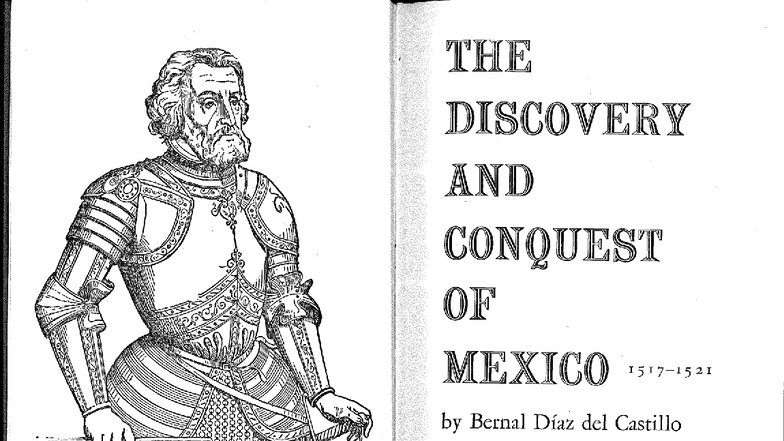 THE DISCOVERY AND CONQUEST OF MEXICO 1517–1521

by Bernal Díaz del Castillo